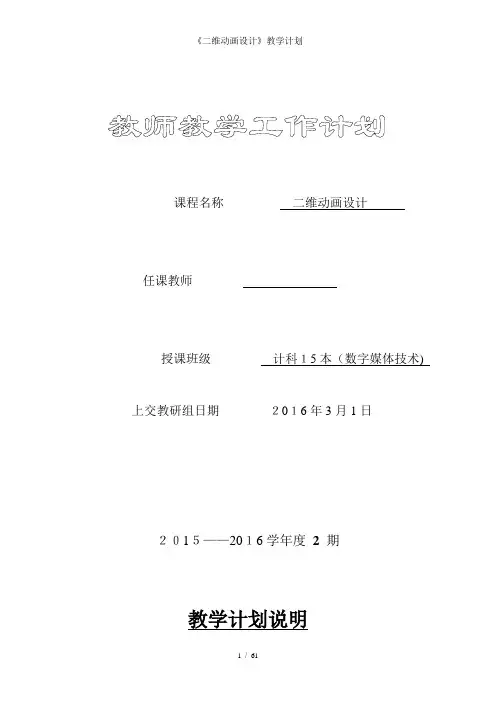 《二维动画设计》教学计划

教师教学工作计划

课程名称 二维动画设计

任课教师

授课班级 计科15本（数字媒体技术)

上交教研组日期 2016年3月1日

2015——2016学年度 2 期

教学计划说明

1 / 61